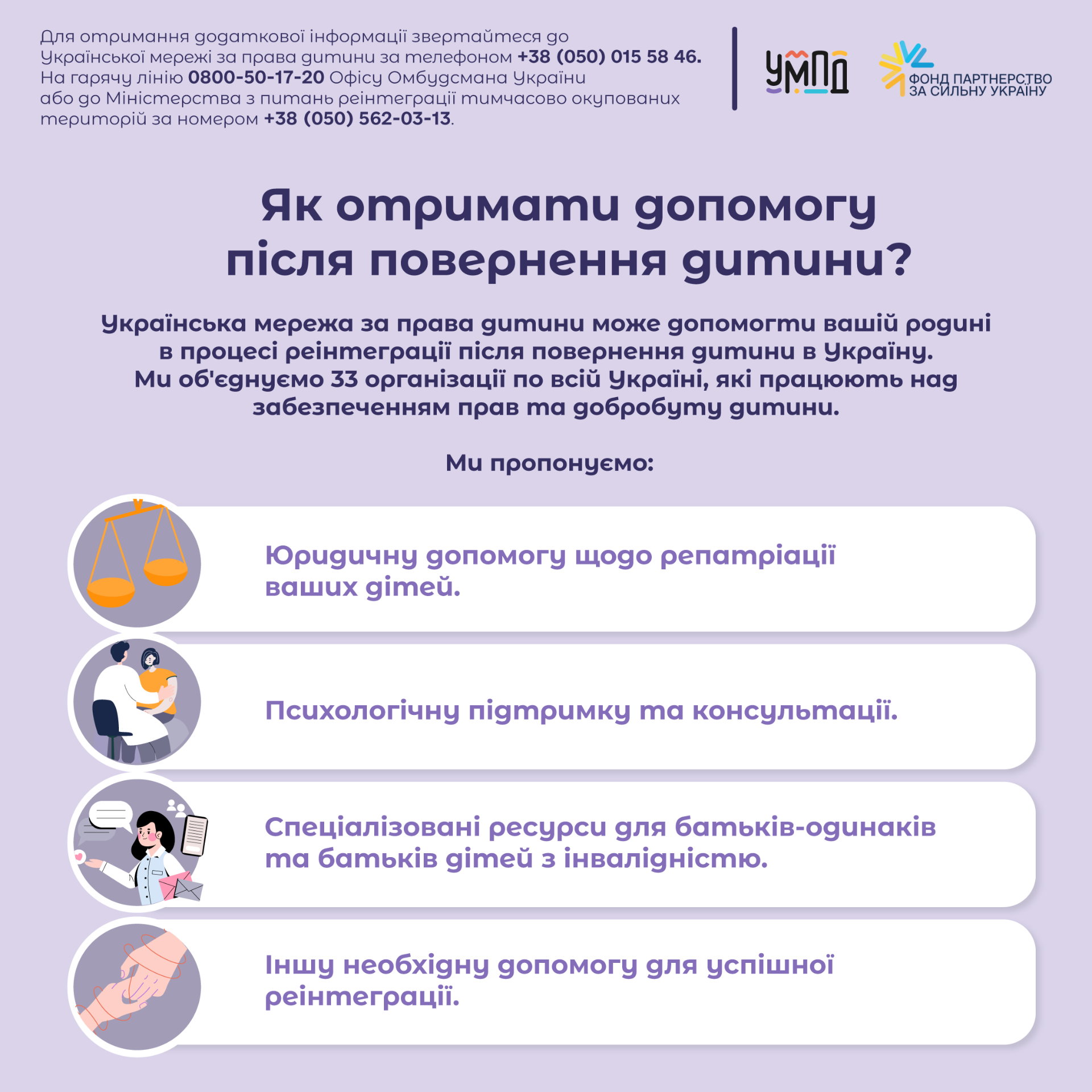 Для отримання додаткової інформації звертайтеся до Української мережі за права дитини за телефоном +38 (050) 015 58 46. На гарячу лінію 0800-50-17-20 Офісу Омбудсмана України або до Міністерства з питань реінтеграції тимчасово окупованих територій за номером +38 (050) 562-03-13.

УМПД

ФОНД ПАРТНЕРСТВО ЗА СИЛЬНУ УКРАЇНУ

Як отримати допомогу після повернення дитини?

Українська мережа за права дитини може допомогти вашій родині в процесі реінтеграції після повернення дитини в Україну. Ми об'єднуємо 33 організації по всій Україні, які працюють над забезпеченням прав та добробуту дитини.

Ми пропонуємо:

Юридичну допомогу щодо репатріації ваших дітей.

Психологічну підтримку та консультації.

Спеціалізовані ресурси для батьків-одинаків та батьків дітей з інвалідністю.

Іншу необхідну допомогу для успішної реінтеграції.